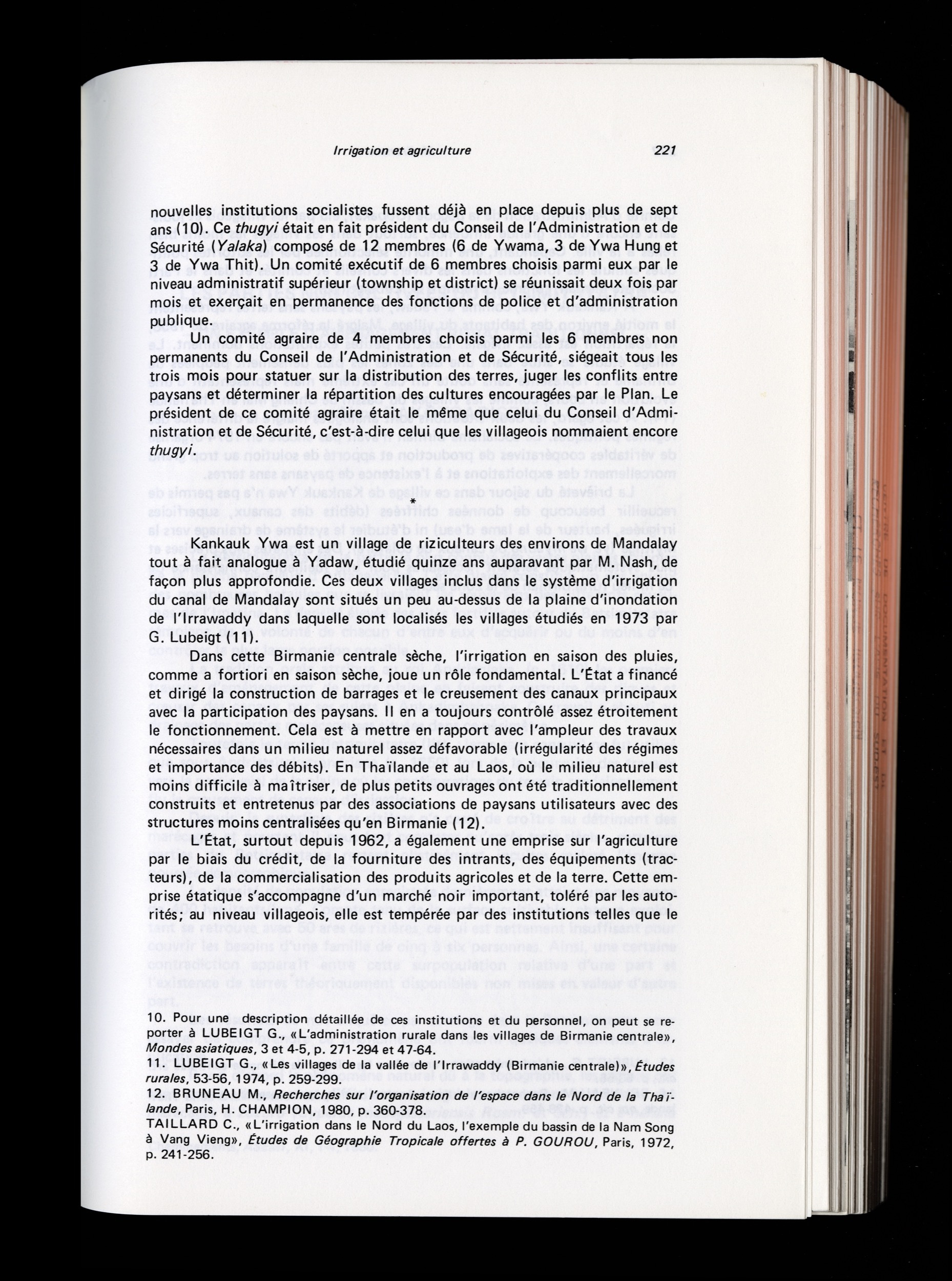 Irrigation et agriculture 221

nouvelles institutions socialistes fussent déjà en place depuis plus de sept ans (10). Ce thugyi était en fait président du Conseil de l'Administration et de Sécurité (Yalaka) composé de 12 membres (6 de Ywama, 3 de Ywa Hung et 3 de Ywa Thit). Un comité exécutif de 6 membres choisis parmi eux par le niveau administratif supérieur (township et district) se réunissait deux fois par mois et exerçait en permanence des fonctions de police et d'administration publique.

Un comité agraire de 4 membres choisis parmi les 6 membres non permanents du Conseil de l'Administration et de Sécurité, siégeait tous les trois mois pour statuer sur la distribution des terres, juger les conflits entre paysans et déterminer la répartition des cultures encouragées par le Plan. Le président de ce comité agraire était le même que celui du Conseil d'Administration et de Sécurité, c'est-à-dire celui que les villageois nommaient encore thugyi.

*

Kankauk Ywa est un village de riziculteurs des environs de Mandalay tout à fait analogue à Yadaw, étudié quinze ans auparavant par M. Nash, de façon plus approfondie. Ces deux villages inclus dans le système d'irrigation du canal de Mandalay sont situés un peu au-dessus de la plaine d'inondation de l'Irrawaddy dans laquelle sont localisés les villages étudiés en 1973 par G. Lubeigt (11).

Dans cette Birmanie centrale sèche, l'irrigation en saison des pluies, comme a fortiori en saison sèche, joue un rôle fondamental. L'État a financé et dirigé la construction de barrages et le creusement des canaux principaux avec la participation des paysans. Il en a toujours contrôlé assez étroitement le fonctionnement. Cela est à mettre en rapport avec l'ampleur des travaux nécessaires dans un milieu naturel assez défavorable (irrégularité des régimes et importance des débits). En Thaïlande et au Laos, où le milieu naturel est moins difficile à maîtriser, de plus petits ouvrages ont été traditionnellement construits et entretenus par des associations de paysans utilisateurs avec des structures moins centralisées qu'en Birmanie (12).

L'État, surtout depuis 1962, a également une emprise sur l'agriculture par le biais du crédit, de la fourniture des intrants, des équipements (tracteurs), de la commercialisation des produits agricoles et de la terre. Cette emprise étatique s'accompagne d'un marché noir important, toléré par les autorités; au niveau villageois, elle est tempérée par des institutions telles que le

10. Pour une description détaillée de ces institutions et du personnel, on peut se reporter à LUBEIGT G., «L'administration rurale dans les villages de Birmanie centrale», Mondes asiatiques, 3 et 4-5, p. 271-294 et 47-64.
11. LUBEIGT G., «Les villages de la vallée de l'Irrawaddy (Birmanie centrale)», Études rurales, 53-56, 1974, p. 259-299.
12. BRUNEAU M., Recherches sur l'organisation de l'espace dans le Nord de la Thaïlande, Paris, H. CHAMPION, 1980, p. 360-378.
TAILLARD C., «L'irrigation dans le Nord du Laos, l'exemple du bassin de la Nam Song à Vang Vieng», Études de Géographie Tropicale offertes à P. GOUROU, Paris, 1972, p. 241-256.